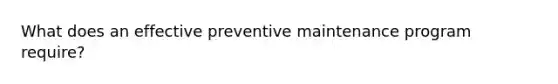 What does an effective preventive maintenance program require?